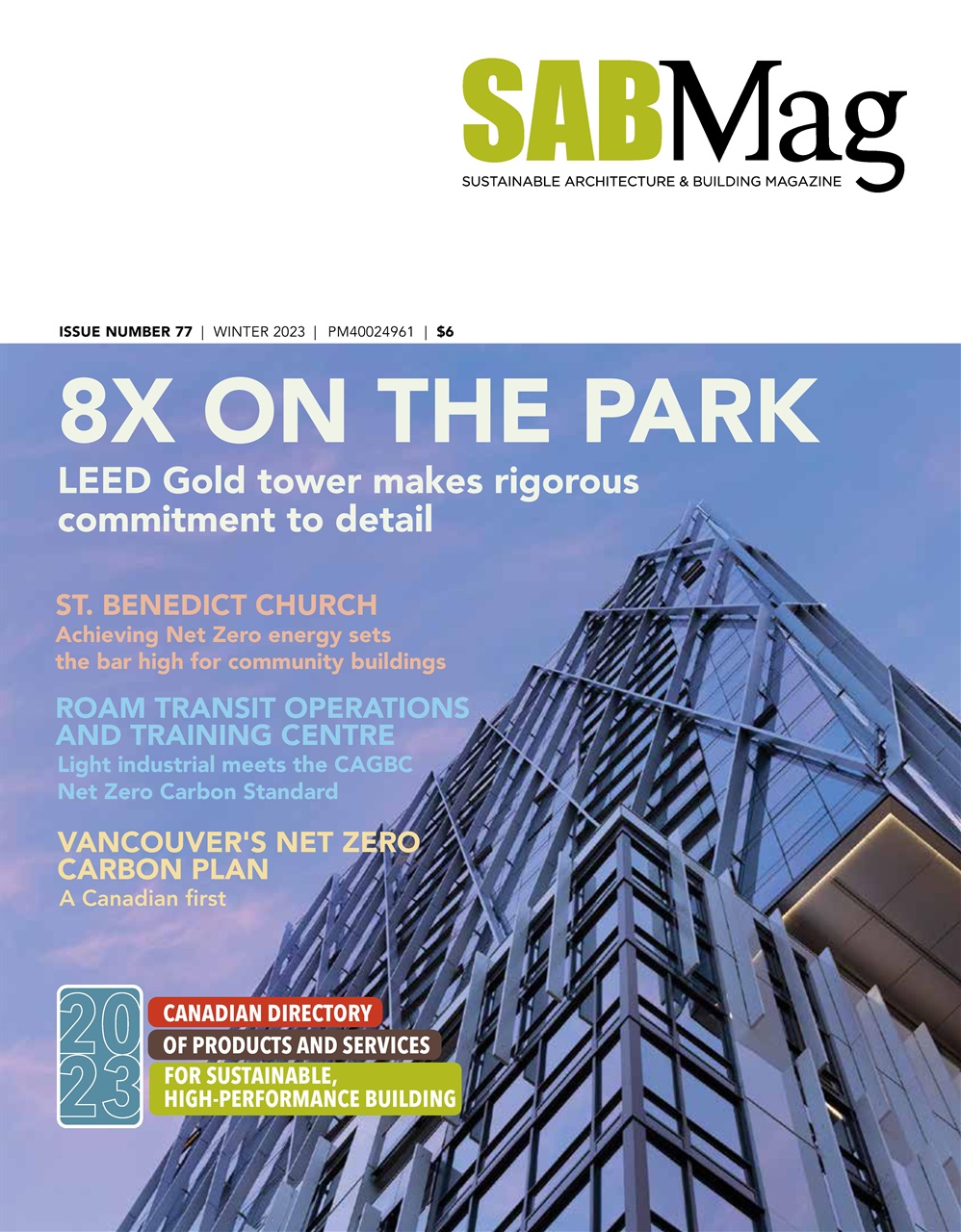 SABMag
SUSTAINABLE ARCHITECTURE & BUILDING MAGAZINE

ISSUE NUMBER 77 | WINTER 2023 | PM40024961 | $6

8X ON THE PARK

LEED Gold tower makes rigorous commitment to detail

ST. BENEDICT CHURCH
Achieving Net Zero energy sets the bar high for community buildings

ROAM TRANSIT OPERATIONS AND TRAINING CENTRE
Light industrial meets the CAGBC Net Zero Carbon Standard

VANCOUVER'S NET ZERO CARBON PLAN
A Canadian first

2023
CANADIAN DIRECTORY
OF PRODUCTS AND SERVICES
FOR SUSTAINABLE, HIGH-PERFORMANCE BUILDING